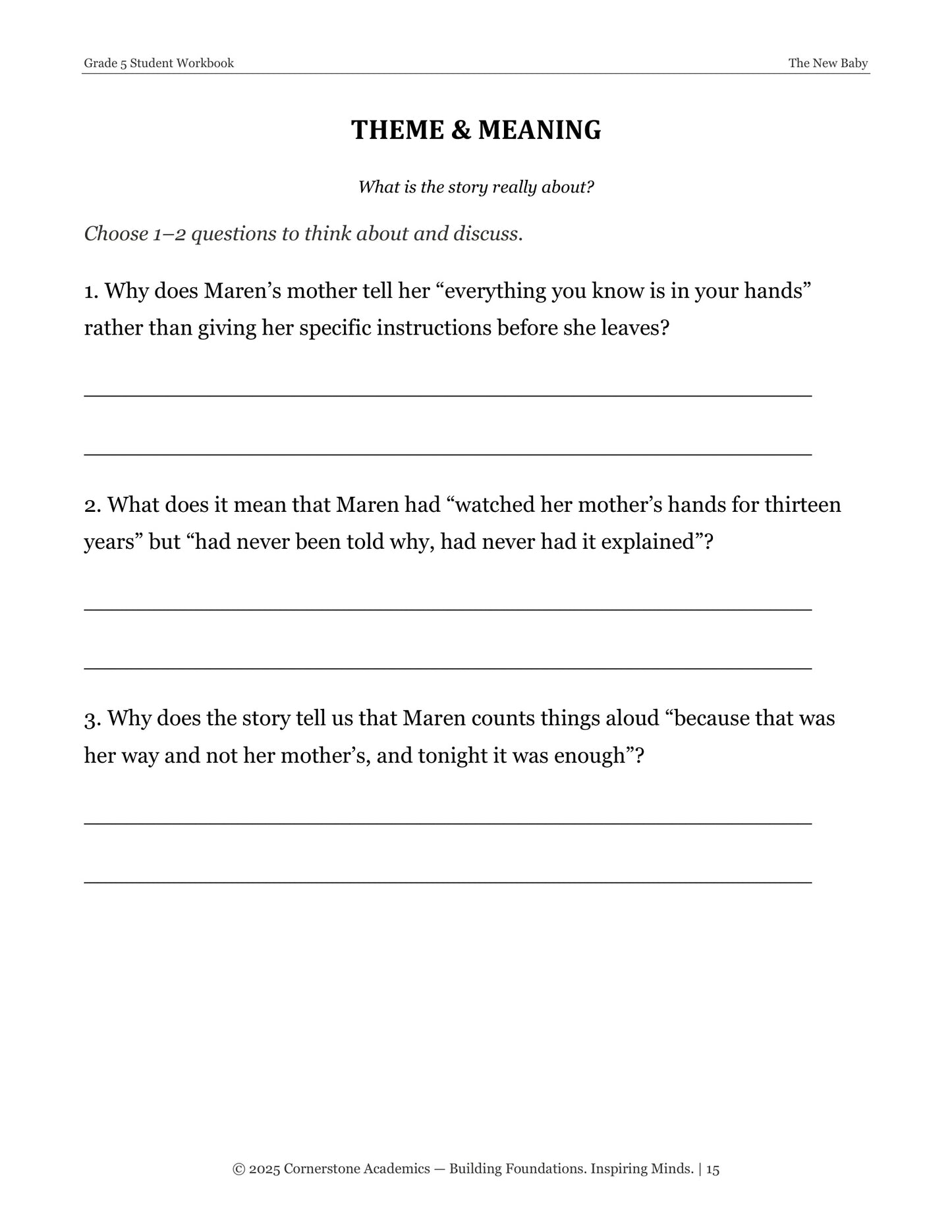 Grade 5 Student Workbook The New Baby

THEME & MEANING

What is the story really about?

Choose 1–2 questions to think about and discuss.

1. Why does Maren's mother tell her "everything you know is in your hands" rather than giving her specific instructions before she leaves?

____

____

2. What does it mean that Maren had "watched her mother's hands for thirteen years" but "had never been told why, had never had it explained"?

____

____

3. Why does the story tell us that Maren counts things aloud "because that was her way and not her mother's, and tonight it was enough"?

____

____

© 2025 Cornerstone Academics — Building Foundations. Inspiring Minds. | 15